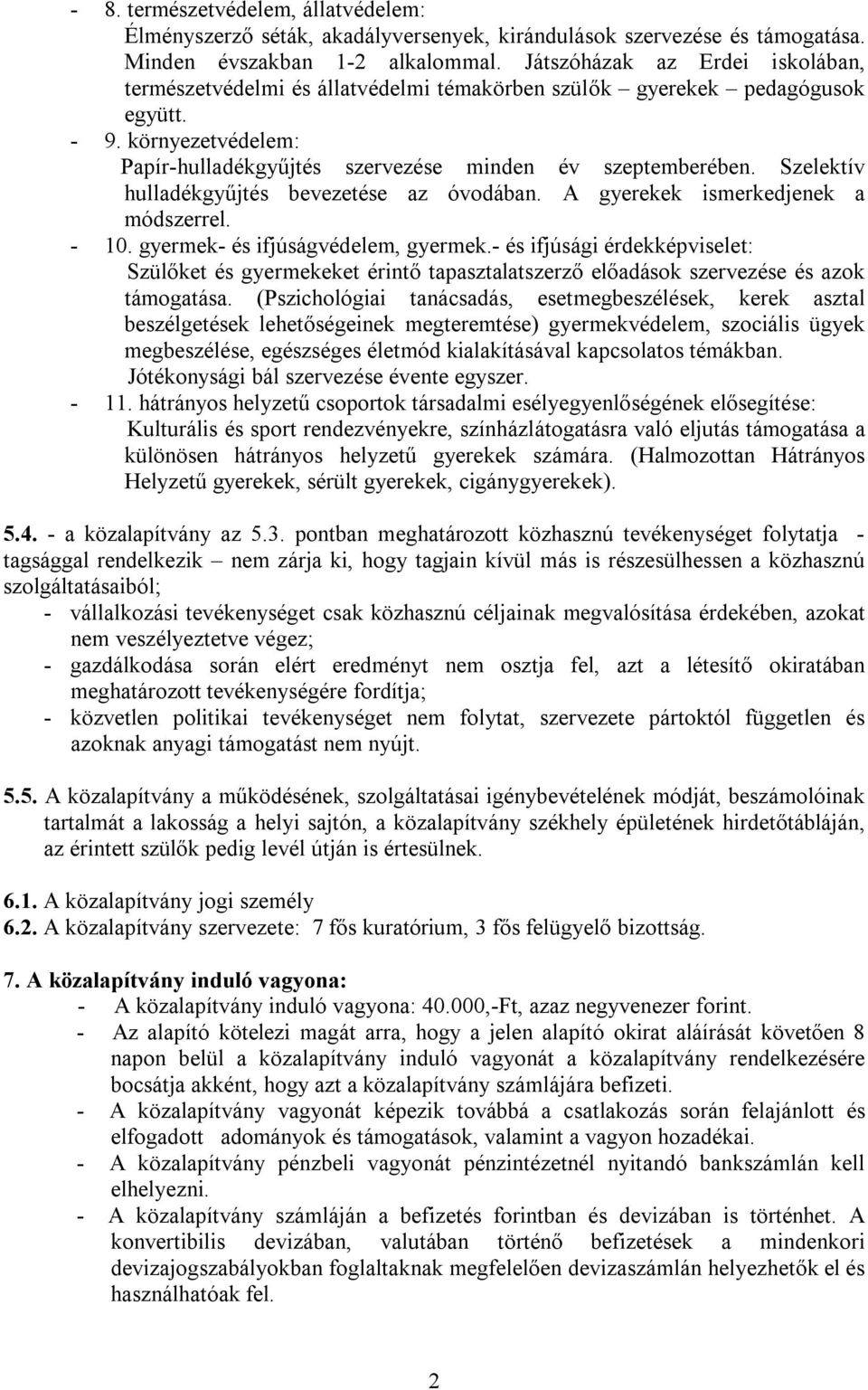 - 8. természetvédelem, állatvédelem:
Élményszerző séták, akadályversenyek, kirándulások szervezése és támogatása. Minden évszakban 1-2 alkalommal. Játszóházak az Erdei iskolában, természetvédelmi és állatvédelmi témakörben szülők – gyerekek – pedagógusok együtt.
- 9. környezetvédelem:
Papír-hulladékgyűjtés szervezése minden év szeptemberében. Szelektív hulladékgyűjtés bevezetése az óvodában. A gyerekek ismerkedjenek a módszerrel.
- 10. gyermek- és ifjúságvédelem, gyermek.- és ifjúsági érdekképviselet:
Szülőket és gyermekeket érintő tapasztalatszerző előadások szervezése és azok támogatása. (Pszichológiai tanácsadás, esetmegbeszélések, kerek asztal beszélgetések lehetőségeinek megteremtése) gyermekvédelem, szociális ügyek megbeszélése, egészséges életmód kialakításával kapcsolatos témákban.
Jótékonysági bál szervezése évente egyszer.
- 11. hátrányos helyzetű csoportok társadalmi esélyegyenlőségének elősegítése:
Kulturális és sport rendezvényekre, színházlátogatásra való eljutás támogatása a különösen hátrányos helyzetű gyerekek számára. (Halmozottan Hátrányos Helyzetű gyerekek, sérült gyerekek, cigánygyerekek).

5.4. - a közalapítvány az 5.3. pontban meghatározott közhasznú tevékenységet folytatja - tagsággal rendelkezik – nem zárja ki, hogy tagjain kívül más is részesülhessen a közhasznú szolgáltatásaiból;
- vállalkozási tevékenységet csak közhasznú céljainak megvalósítása érdekében, azokat nem veszélyeztetve végez;
- gazdálkodása során elért eredményt nem osztja fel, azt a létesítő okiratában meghatározott tevékenységére fordítja;
- közvetlen politikai tevékenységet nem folytat, szervezete pártoktól független és azoknak anyagi támogatást nem nyújt.

5.5. A közalapítvány a működésének, szolgáltatásai igénybevételének módját, beszámolóinak tartalmát a lakosság a helyi sajtón, a közalapítvány székhely épületének hirdetőtábláján, az érintett szülők pedig levél útján is értesülnek.

6.1. A közalapítvány jogi személy
6.2. A közalapítvány szervezete: 7 fős kuratórium, 3 fős felügyelő bizottság.

7. A közalapítvány induló vagyona:
- A közalapítvány induló vagyona: 40.000,-Ft, azaz negyvenezer forint.
- Az alapító kötelezi magát arra, hogy a jelen alapító okirat aláírását követően 8 napon belül a közalapítvány induló vagyonát a közalapítvány rendelkezésére bocsátja akként, hogy azt a közalapítvány számlájára befizeti.
- A közalapítvány vagyonát képezik továbbá a csatlakozás során felajánlott és elfogadott adományok és támogatások, valamint a vagyon hozadékai.
- A közalapítvány pénzbeli vagyonát pénzintézetnél nyitandó bankszámlán kell elhelyezni.
- A közalapítvány számláján a befizetés forintban és devizában is történhet. A konvertibilis devizában, valutában történő befizetések a mindenkori devizajogszabályokban foglaltaknak megfelelően devizaszámlán helyezhetők el és használhatóak fel.

2